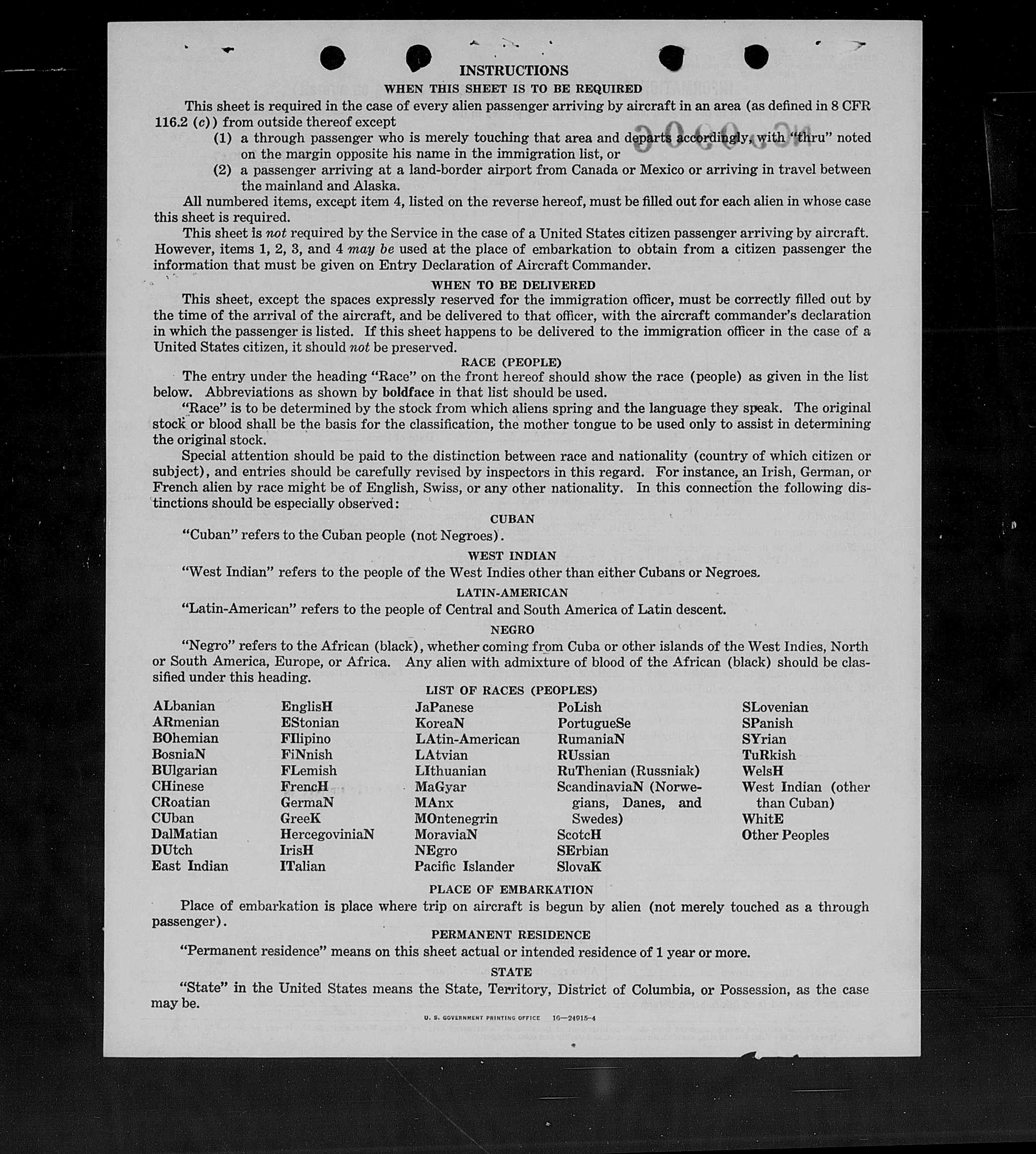 INSTRUCTIONS

WHEN THIS SHEET IS TO BE REQUIRED

This sheet is required in the case of every alien passenger arriving by aircraft in an area (as defined in 8 CFR 116.2 (c)) from outside thereof except

(1) a through passenger who is merely touching that area and departs accordingly, with "thru" noted on the margin opposite his name in the immigration list, or

(2) a passenger arriving at a land-border airport from Canada or Mexico or arriving in travel between the mainland and Alaska.

All numbered items, except item 4, listed on the reverse hereof, must be filled out for each alien in whose case this sheet is required.

This sheet is not required by the Service in the case of a United States citizen passenger arriving by aircraft. However, items 1, 2, 3, and 4 may be used at the place of embarkation to obtain from a citizen passenger the information that must be given on Entry Declaration of Aircraft Commander.

WHEN TO BE DELIVERED

This sheet, except the spaces expressly reserved for the immigration officer, must be correctly filled out by the time of the arrival of the aircraft, and be delivered to that officer, with the aircraft commander's declaration in which the passenger is listed. If this sheet happens to be delivered to the immigration officer in the case of a United States citizen, it should not be preserved.

RACE (PEOPLE)

The entry under the heading "Race" on the front hereof should show the race (people) as given in the list below. Abbreviations as shown by boldface in that list should be used.

"Race" is to be determined by the stock from which aliens spring and the language they speak. The original stock or blood shall be the basis for the classification, the mother tongue to be used only to assist in determining the original stock.

Special attention should be paid to the distinction between race and nationality (country of which citizen or subject), and entries should be carefully revised by inspectors in this regard. For instance, an Irish, German, or French alien by race might be of English, Swiss, or any other nationality. In this connection the following distinctions should be especially observed:

CUBAN

"Cuban" refers to the Cuban people (not Negroes).

WEST INDIAN

"West Indian" refers to the people of the West Indies other than either Cubans or Negroes.

LATIN-AMERICAN

"Latin-American" refers to the people of Central and South America of Latin descent.

NEGRO

"Negro" refers to the African (black), whether coming from Cuba or other islands of the West Indies, North or South America, Europe, or Africa. Any alien with admixture of blood of the African (black) should be classified under this heading.

LIST OF RACES (PEOPLES)

ALbanian
ARmenian
BOhemian
BosniaN
BUlgarian
CHinese
CRoatian
CUban
DalMatian
DUtch
East Indian

EnglisH
EStonian
FIlipino
FiNnish
FLemish
FrencH
GermaN
GreeK
HercegoviniaN
IrisH
ITalian

JaPanese
KoreaN
LAtin-American
LAtvian
LIthuanian
MaGyar
MAnx
MOntenegrin
MoraviaN
NEgro
Pacific Islander

PoLish
PortugueSe
RumaniaN
RUssian
RuThenian (Russniak)
ScandinaviaN (Norwegians, Danes, and Swedes)
ScotcH
SErbian
SlovaK

SLovenian
SPanish
SYrian
TuRkish
WelsH
West Indian (other than Cuban)
WhitE
Other Peoples

PLACE OF EMBARKATION

Place of embarkation is place where trip on aircraft is begun by alien (not merely touched as a through passenger).

PERMANENT RESIDENCE

"Permanent residence" means on this sheet actual or intended residence of 1 year or more.

STATE

"State" in the United States means the State, Territory, District of Columbia, or Possession, as the case may be.

U. S. GOVERNMENT PRINTING OFFICE 16—24915-4